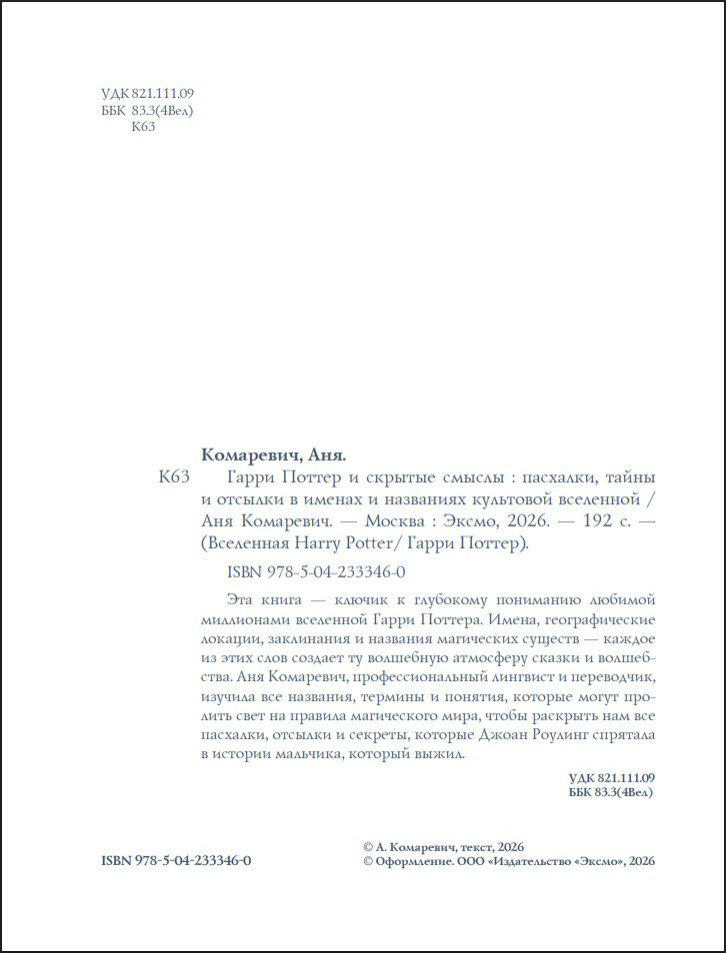 УДК 821.111.09
ББК 83.3(4Вел)
К63

Комаревич, Аня.

К63 Гарри Поттер и скрытые смыслы : пасхалки, тайны и отсылки в именах и названиях культовой вселенной / Аня Комаревич. — Москва : Эксмо, 2026. — 192 с. — (Вселенная Harry Potter/ Гарри Поттер).

ISBN 978-5-04-233346-0

Эта книга — ключик к глубокому пониманию любимой миллионами вселенной Гарри Поттера. Имена, географические локации, заклинания и названия магических существ — каждое из этих слов создает ту волшебную атмосферу сказки и волшебства. Аня Комаревич, профессиональный лингвист и переводчик, изучила все названия, термины и понятия, которые могут пролить свет на правила магического мира, чтобы раскрыть нам все пасхалки, отсылки и секреты, которые Джоан Роулинг спрятала в истории мальчика, который выжил.

УДК 821.111.09
ББК 83.3(4Вел)

ISBN 978-5-04-233346-0

© А. Комаревич, текст, 2026
© Оформление. ООО «Издательство «Эксмо», 2026